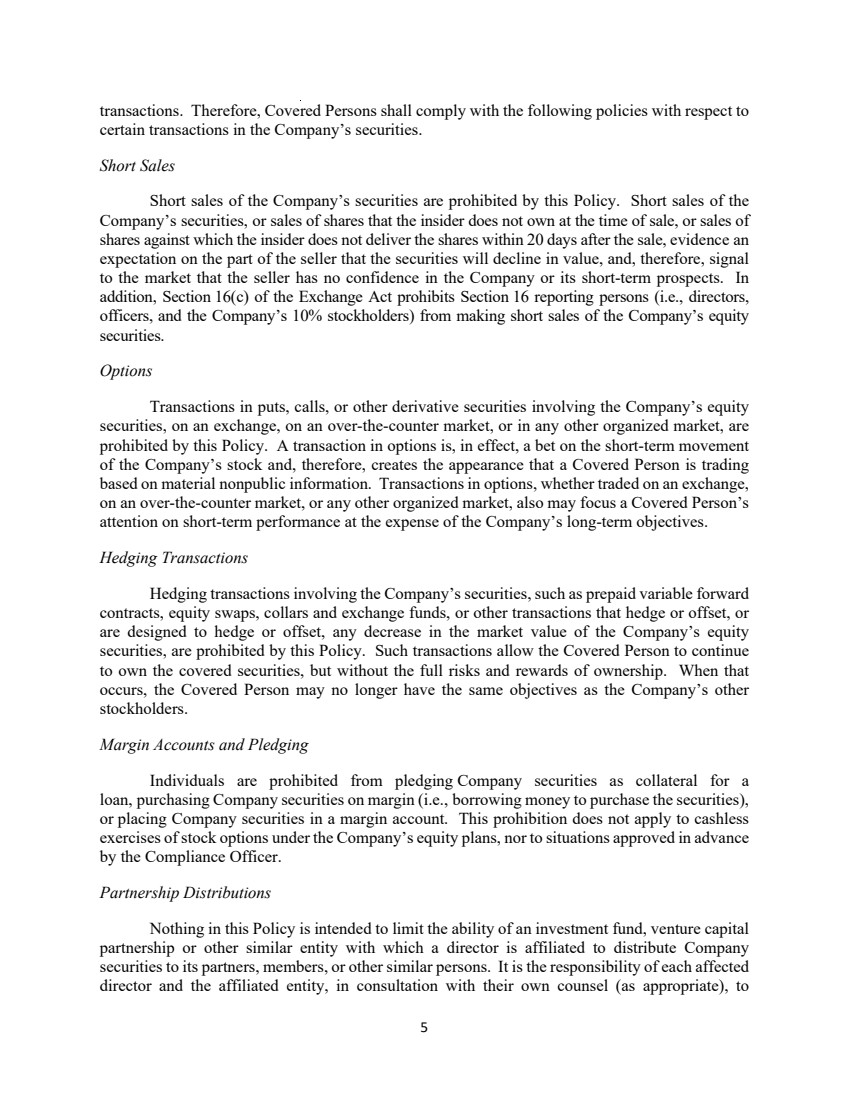 transactions. Therefore, Covered Persons shall comply with the following policies with respect to certain transactions in the Company's securities.

Short Sales

Short sales of the Company's securities are prohibited by this Policy. Short sales of the Company's securities, or sales of shares that the insider does not own at the time of sale, or sales of shares against which the insider does not deliver the shares within 20 days after the sale, evidence an expectation on the part of the seller that the securities will decline in value, and, therefore, signal to the market that the seller has no confidence in the Company or its short-term prospects. In addition, Section 16(c) of the Exchange Act prohibits Section 16 reporting persons (i.e., directors, officers, and the Company's 10% stockholders) from making short sales of the Company's equity securities.

Options

Transactions in puts, calls, or other derivative securities involving the Company's equity securities, on an exchange, on an over-the-counter market, or in any other organized market, are prohibited by this Policy. A transaction in options is, in effect, a bet on the short-term movement of the Company's stock and, therefore, creates the appearance that a Covered Person is trading based on material nonpublic information. Transactions in options, whether traded on an exchange, on an over-the-counter market, or any other organized market, also may focus a Covered Person's attention on short-term performance at the expense of the Company's long-term objectives.

Hedging Transactions

Hedging transactions involving the Company's securities, such as prepaid variable forward contracts, equity swaps, collars and exchange funds, or other transactions that hedge or offset, or are designed to hedge or offset, any decrease in the market value of the Company's equity securities, are prohibited by this Policy. Such transactions allow the Covered Person to continue to own the covered securities, but without the full risks and rewards of ownership. When that occurs, the Covered Person may no longer have the same objectives as the Company's other stockholders.

Margin Accounts and Pledging

Individuals are prohibited from pledging Company securities as collateral for a loan, purchasing Company securities on margin (i.e., borrowing money to purchase the securities), or placing Company securities in a margin account. This prohibition does not apply to cashless exercises of stock options under the Company's equity plans, nor to situations approved in advance by the Compliance Officer.

Partnership Distributions

Nothing in this Policy is intended to limit the ability of an investment fund, venture capital partnership or other similar entity with which a director is affiliated to distribute Company securities to its partners, members, or other similar persons. It is the responsibility of each affected director and the affiliated entity, in consultation with their own counsel (as appropriate), to

5